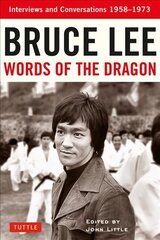 Interviews and Conversations 1958–1973

BRUCE LEE

WORDS OF THE DRAGON

TUTTLE

EDITED BY
JOHN LITTLE